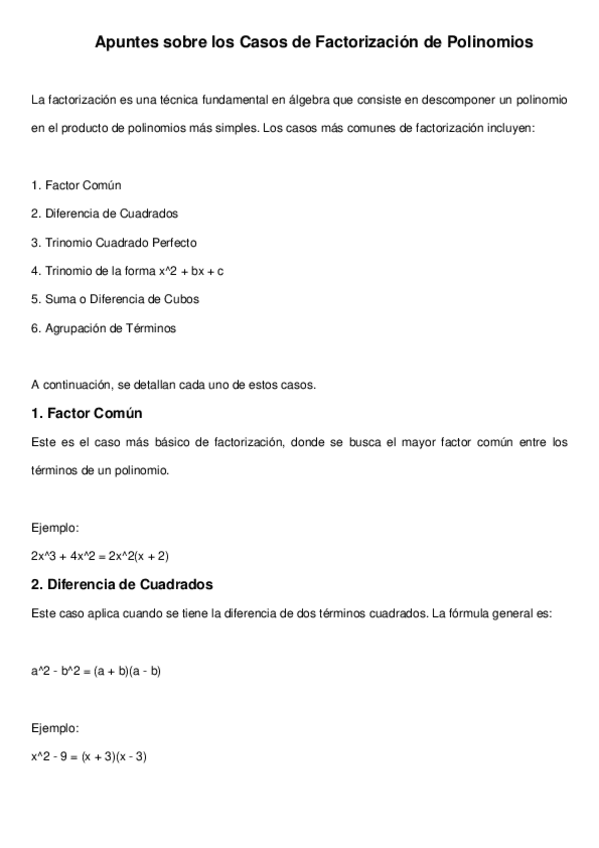 Apuntes sobre los Casos de Factorización de Polinomios

La factorización es una técnica fundamental en álgebra que consiste en descomponer un polinomio en el producto de polinomios más simples. Los casos más comunes de factorización incluyen:

1. Factor Común
2. Diferencia de Cuadrados
3. Trinomio Cuadrado Perfecto
4. Trinomio de la forma x^2 + bx + c
5. Suma o Diferencia de Cubos
6. Agrupación de Términos

A continuación, se detallan cada uno de estos casos.

1. Factor Común

Este es el caso más básico de factorización, donde se busca el mayor factor común entre los términos de un polinomio.

Ejemplo:

2x^3 + 4x^2 = 2x^2(x + 2)

2. Diferencia de Cuadrados

Este caso aplica cuando se tiene la diferencia de dos términos cuadrados. La fórmula general es:

a^2 - b^2 = (a + b)(a - b)

Ejemplo:

x^2 - 9 = (x + 3)(x - 3)